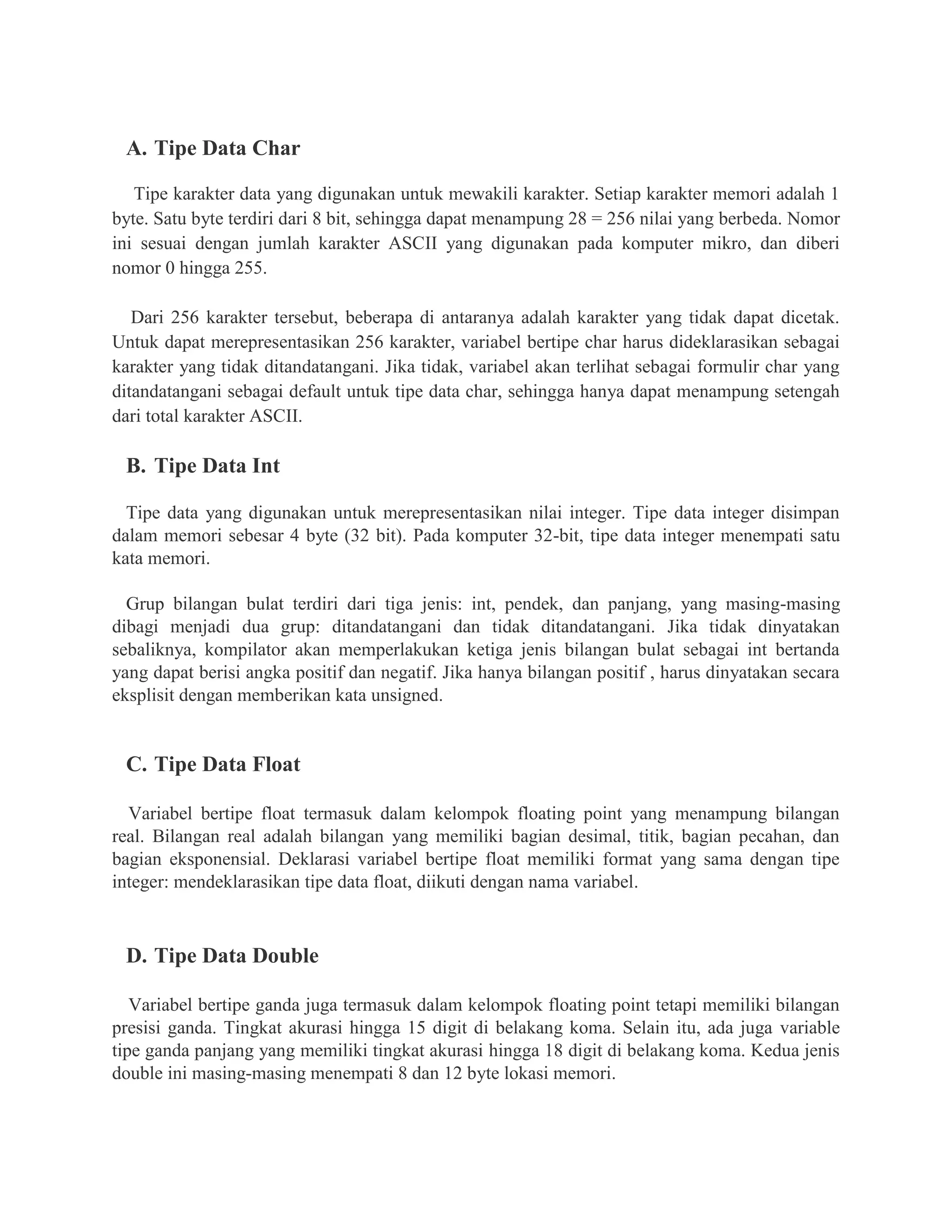 A. Tipe Data Char

Tipe karakter data yang digunakan untuk mewakili karakter. Setiap karakter memori adalah 1 byte. Satu byte terdiri dari 8 bit, sehingga dapat menampung 28 = 256 nilai yang berbeda. Nomor ini sesuai dengan jumlah karakter ASCII yang digunakan pada komputer mikro, dan diberi nomor 0 hingga 255.

Dari 256 karakter tersebut, beberapa di antaranya adalah karakter yang tidak dapat dicetak. Untuk dapat merepresentasikan 256 karakter, variabel bertipe char harus dideklarasikan sebagai karakter yang tidak ditandatangani. Jika tidak, variabel akan terlihat sebagai formulir char yang ditandatangani sebagai default untuk tipe data char, sehingga hanya dapat menampung setengah dari total karakter ASCII.

B. Tipe Data Int

Tipe data yang digunakan untuk merepresentasikan nilai integer. Tipe data integer disimpan dalam memori sebesar 4 byte (32 bit). Pada komputer 32-bit, tipe data integer menempati satu kata memori.

Grup bilangan bulat terdiri dari tiga jenis: int, pendek, dan panjang, yang masing-masing dibagi menjadi dua grup: ditandatangani dan tidak ditandatangani. Jika tidak dinyatakan sebaliknya, kompilator akan memperlakukan ketiga jenis bilangan bulat sebagai int bertanda yang dapat berisi angka positif dan negatif. Jika hanya bilangan positif , harus dinyatakan secara eksplisit dengan memberikan kata unsigned.

C. Tipe Data Float

Variabel bertipe float termasuk dalam kelompok floating point yang menampung bilangan real. Bilangan real adalah bilangan yang memiliki bagian desimal, titik, bagian pecahan, dan bagian eksponensial. Deklarasi variabel bertipe float memiliki format yang sama dengan tipe integer: mendeklarasikan tipe data float, diikuti dengan nama variabel.

D. Tipe Data Double

Variabel bertipe ganda juga termasuk dalam kelompok floating point tetapi memiliki bilangan presisi ganda. Tingkat akurasi hingga 15 digit di belakang koma. Selain itu, ada juga variable tipe ganda panjang yang memiliki tingkat akurasi hingga 18 digit di belakang koma. Kedua jenis double ini masing-masing menempati 8 dan 12 byte lokasi memori.